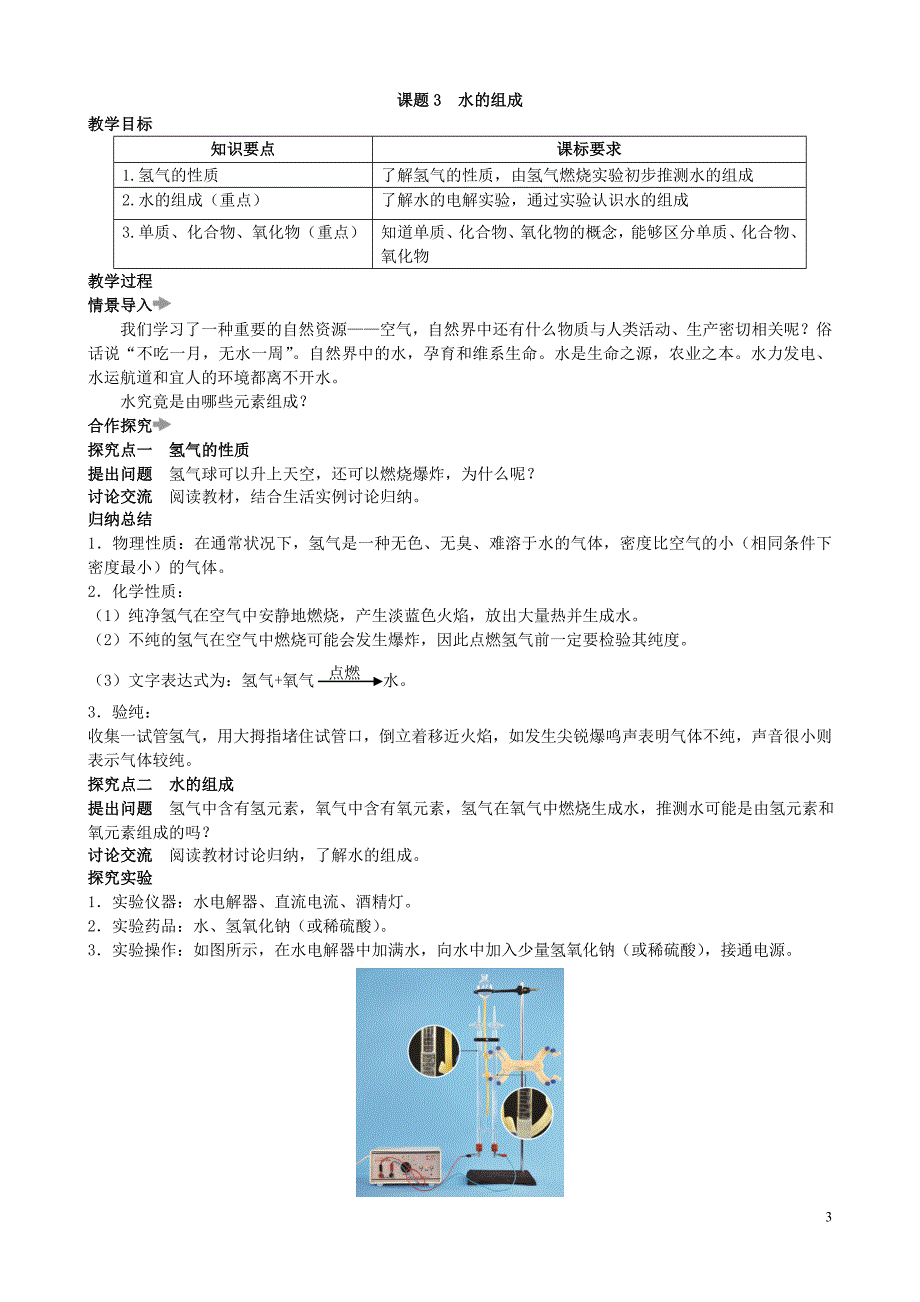 课题 3　水的组成

教学目标

| 知识要点 | 课标要求 |
|---|---|
| 1.氢气的性质 | 了解氢气的性质，由氢气燃烧实验初步推测水的组成 |
| 2.水的组成（重点） | 了解水的电解实验，通过实验认识水的组成 |
| 3.单质、化合物、氧化物（重点） | 知道单质、化合物、氧化物的概念，能够区分单质、化合物、氧化物 |

教学过程

情景导入

我们学习了一种重要的自然资源——空气，自然界中还有什么物质与人类活动、生产密切相关呢？俗话说“不吃一月，无水一周”。自然界中的水，孕育和维系生命。水是生命之源，农业之本。水力发电、水运航道和宜人的环境都离不开水。

水究竟是由哪些元素组成？

合作探究

探究点一　氢气的性质

提出问题　氢气球可以升上天空，还可以燃烧爆炸，为什么呢？

讨论交流　阅读教材，结合生活实例讨论归纳。

归纳总结

1．物理性质：在通常状况下，氢气是一种无色、无臭、难溶于水的气体，密度比空气的小（相同条件下密度最小）的气体。

2．化学性质：

（1）纯净氢气在空气中安静地燃烧，产生淡蓝色火焰，放出大量热并生成水。

（2）不纯的氢气在空气中燃烧可能会发生爆炸，因此点燃氢气前一定要检验其纯度。

（3）文字表达式为：氢气+氧气$\xrightarrow{点燃}$水。

3．验纯：

收集一试管氢气，用大拇指堵住试管口，倒立着移近火焰，如发生尖锐爆鸣声表明气体不纯，声音很小则表示气体较纯。

探究点二　水的组成

提出问题　氢气中含有氢元素，氧气中含有氧元素，氢气在氧气中燃烧生成水，推测水可能是由氢元素和氧元素组成的吗？

讨论交流　阅读教材讨论归纳，了解水的组成。

探究实验

1．实验仪器：水电解器、直流电流、酒精灯。

2．实验药品：水、氢氧化钠（或稀硫酸）。

3．实验操作：如图所示，在水电解器中加满水，向水中加入少量氢氧化钠（或稀硫酸），接通电源。

3